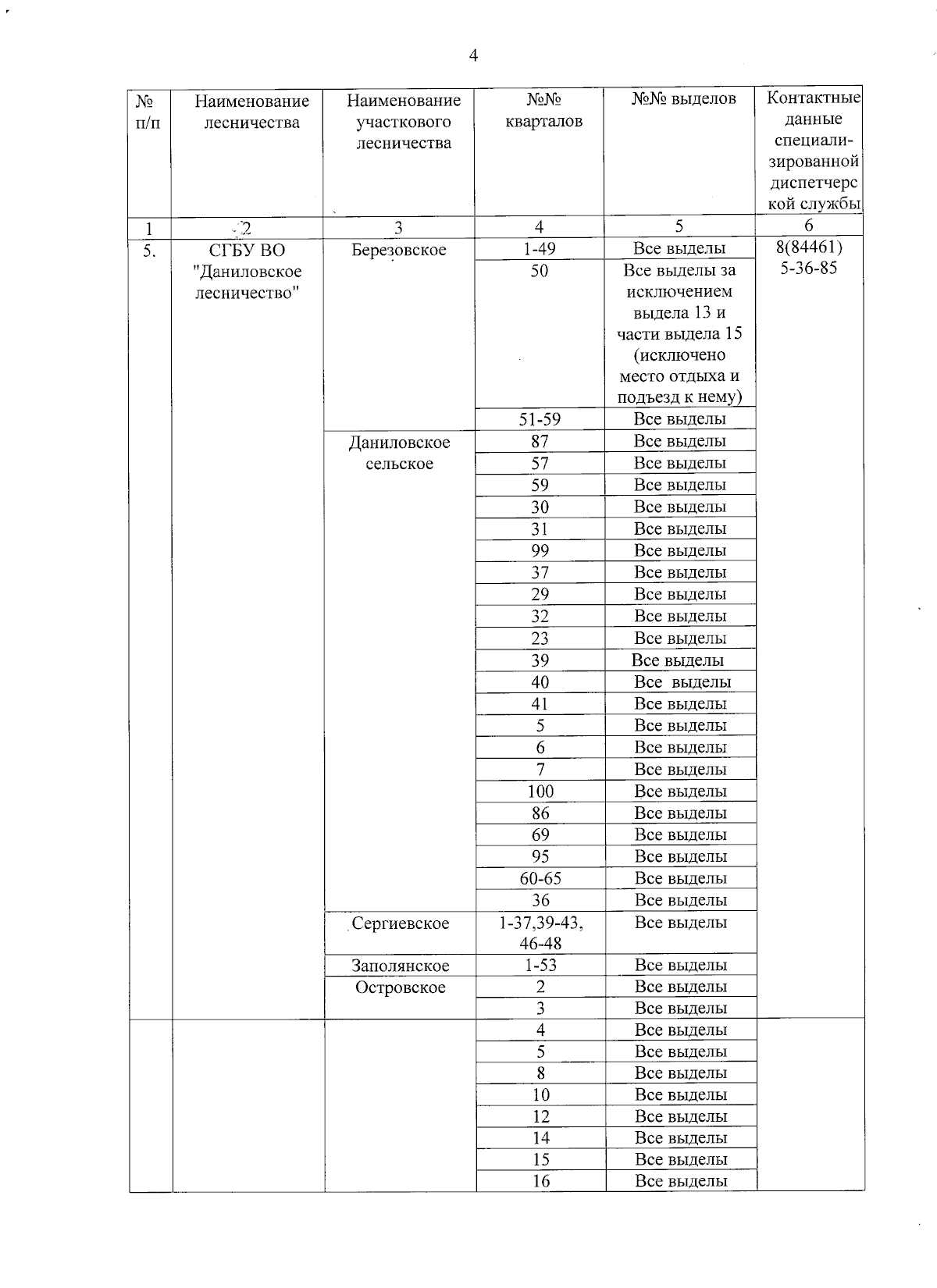 4

| № п/п | Наименование лесничества | Наименование участкового лесничества | №№ кварталов | №№ выделов | Контактные данные специализированной диспетчерской службы |
|---|---|---|---|---|---|
| 1 | 2 | 3 | 4 | 5 | 6 |
| 5. | СГБУ ВО "Даниловское лесничество" | Березовское | 1-49 | Все выделы | 8(84461) 5-36-85 |
| | | | 50 | Все выделы за исключением выдела 13 и части выдела 15 (исключено место отдыха и подъезд к нему) | |
| | | | 51-59 | Все выделы | |
| | | Даниловское сельское | 87 | Все выделы | |
| | | | 57 | Все выделы | |
| | | | 59 | Все выделы | |
| | | | 30 | Все выделы | |
| | | | 31 | Все выделы | |
| | | | 99 | Все выделы | |
| | | | 37 | Все выделы | |
| | | | 29 | Все выделы | |
| | | | 32 | Все выделы | |
| | | | 23 | Все выделы | |
| | | | 39 | Все выделы | |
| | | | 40 | Все выделы | |
| | | | 41 | Все выделы | |
| | | | 5 | Все выделы | |
| | | | 6 | Все выделы | |
| | | | 7 | Все выделы | |
| | | | 100 | Все выделы | |
| | | | 86 | Все выделы | |
| | | | 69 | Все выделы | |
| | | | 95 | Все выделы | |
| | | | 60-65 | Все выделы | |
| | | | 36 | Все выделы | |
| | | Сергиевское | 1-37,39-43, 46-48 | Все выделы | |
| | | Заполянское | 1-53 | Все выделы | |
| | | Островское | 2 | Все выделы | |
| | | | 3 | Все выделы | |
| | | | 4 | Все выделы | |
| | | | 5 | Все выделы | |
| | | | 8 | Все выделы | |
| | | | 10 | Все выделы | |
| | | | 12 | Все выделы | |
| | | | 14 | Все выделы | |
| | | | 15 | Все выделы | |
| | | | 16 | Все выделы | |